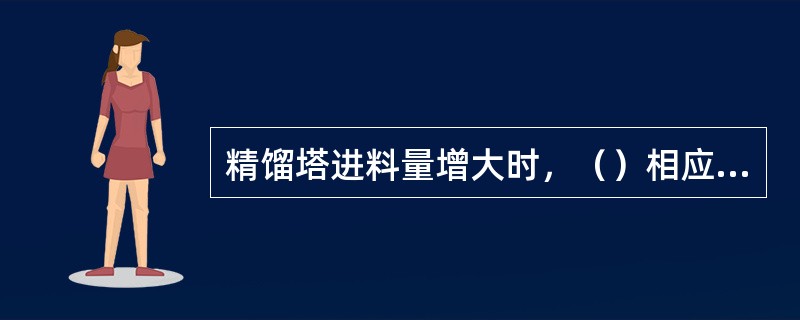 精馏塔进料量增大时，（）相应...